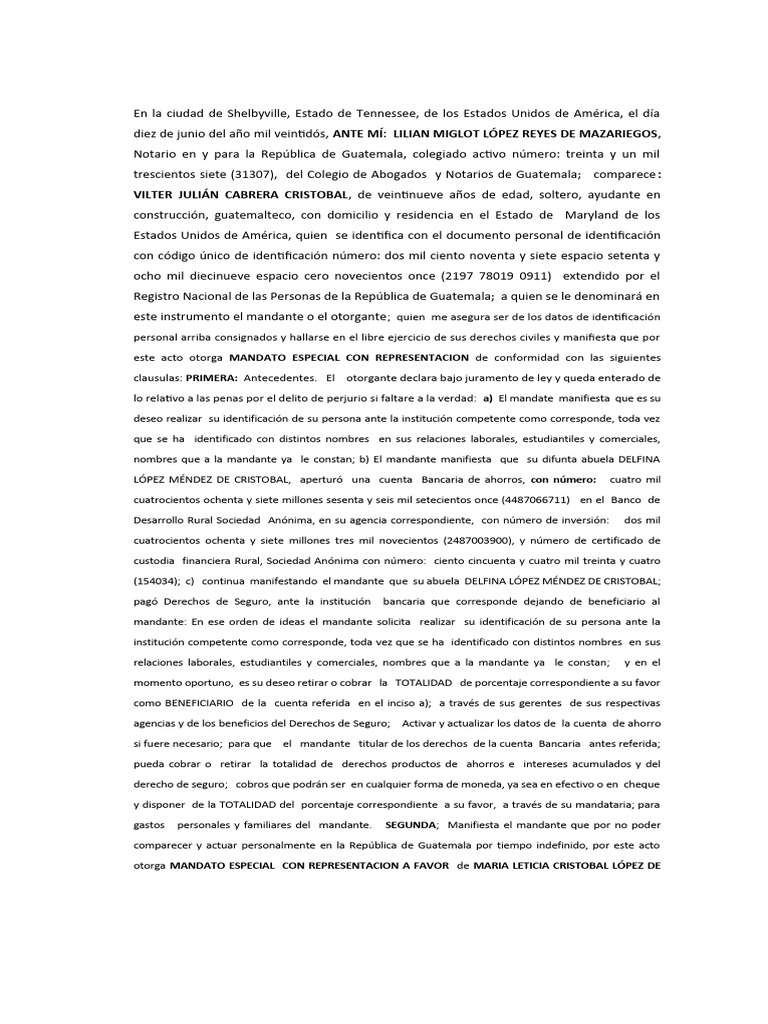 En la ciudad de Shelbyville, Estado de Tennessee, de los Estados Unidos de América, el día diez de junio del año mil veintidós, ANTE MÍ: LILIAN MIGLOT LÓPEZ REYES DE MAZARIEGOS, Notario en y para la República de Guatemala, colegiado activo número: treinta y un mil trescientos siete (31307), del Colegio de Abogados y Notarios de Guatemala; comparece: VILTER JULIÁN CABRERA CRISTOBAL, de veintinueve años de edad, soltero, ayudante en construcción, guatemalteco, con domicilio y residencia en el Estado de Maryland de los Estados Unidos de América, quien se identifica con el documento personal de identificación con código único de identificación número: dos mil ciento noventa y siete espacio setenta y ocho mil diecinueve espacio cero novecientos once (2197 78019 0911) extendido por el Registro Nacional de las Personas de la República de Guatemala; a quien se le denominará en este instrumento el mandante o el otorgante; quien me asegura ser de los datos de identificación personal arriba consignados y hallarse en el libre ejercicio de sus derechos civiles y manifiesta que por este acto otorga MANDATO ESPECIAL CON REPRESENTACION de conformidad con las siguientes clausulas: PRIMERA: Antecedentes. El otorgante declara bajo juramento de ley y queda enterado de lo relativo a las penas por el delito de perjurio si faltare a la verdad: a) El mandate manifiesta que es su deseo realizar su identificación de su persona ante la institución competente como corresponde, toda vez que se ha identificado con distintos nombres en sus relaciones laborales, estudiantiles y comerciales, nombres que a la mandante ya le constan; b) El mandante manifiesta que su difunta abuela DELFINA LÓPEZ MÉNDEZ DE CRISTOBAL, aperturó una cuenta Bancaria de ahorros, con número: cuatro mil cuatrocientos ochenta y siete millones sesenta y seis mil setecientos once (4487066711) en el Banco de Desarrollo Rural Sociedad Anónima, en su agencia correspondiente, con número de inversión: dos mil cuatrocientos ochenta y siete millones tres mil novecientos (2487003900), y número de certificado de custodia financiera Rural, Sociedad Anónima con número: ciento cincuenta y cuatro mil treinta y cuatro (154034); c) continua manifestando el mandante que su abuela DELFINA LÓPEZ MÉNDEZ DE CRISTOBAL; pagó Derechos de Seguro, ante la institución bancaria que corresponde dejando de beneficiario al mandante: En ese orden de ideas el mandante solicita realizar su identificación de su persona ante la institución competente como corresponde, toda vez que se ha identificado con distintos nombres en sus relaciones laborales, estudiantiles y comerciales, nombres que a la mandante ya le constan; y en el momento oportuno, es su deseo retirar o cobrar la TOTALIDAD de porcentaje correspondiente a su favor como BENEFICIARIO de la cuenta referida en el inciso a); a través de sus gerentes de sus respectivas agencias y de los beneficios del Derechos de Seguro; Activar y actualizar los datos de la cuenta de ahorro si fuere necesario; para que el mandante titular de los derechos de la cuenta Bancaria antes referida; pueda cobrar o retirar la totalidad de derechos productos de ahorros e intereses acumulados y del derecho de seguro; cobros que podrán ser en cualquier forma de moneda, ya sea en efectivo o en cheque y disponer de la TOTALIDAD del porcentaje correspondiente a su favor, a través de su mandataria; para gastos personales y familiares del mandante. SEGUNDA; Manifiesta el mandante que por no poder comparecer y actuar personalmente en la República de Guatemala por tiempo indefinido, por este acto otorga MANDATO ESPECIAL CON REPRESENTACION A FAVOR de MARIA LETICIA CRISTOBAL LÓPEZ DE